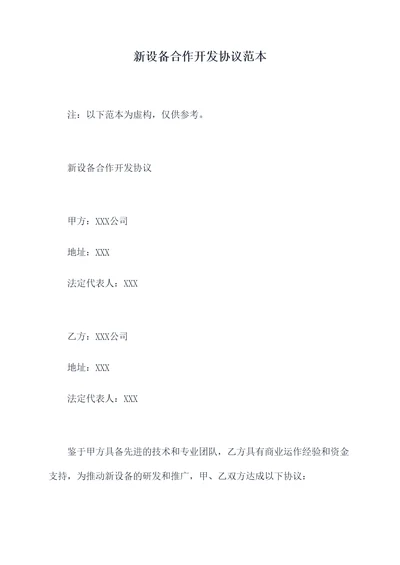 新设备合作开发协议范本

注：以下范本为虚构，仅供参考。

新设备合作开发协议

甲方：XXX公司

地址：XXX

法定代表人：XXX

乙方：XXX公司

地址：XXX

法定代表人：XXX

鉴于甲方具备先进的技术和专业团队，乙方具有商业运作经验和资金支持，为推动新设备的研发和推广，甲、乙双方达成以下协议：